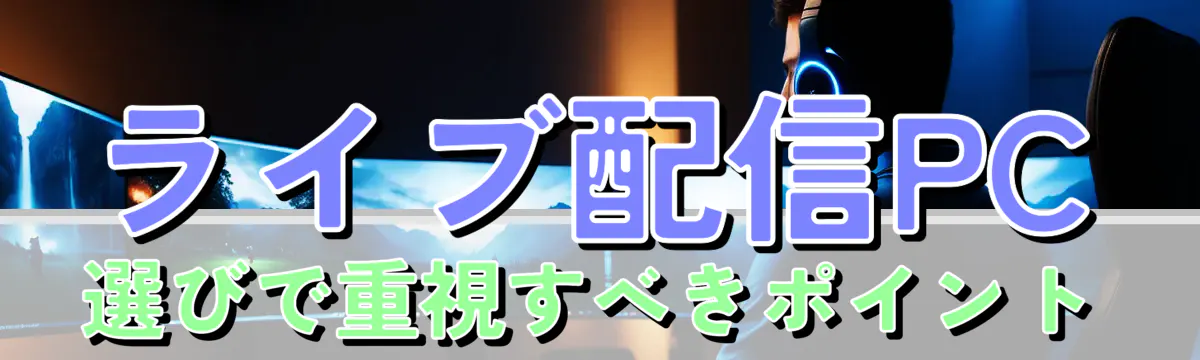 ライブ配信PC
選びで重視すべきポイント